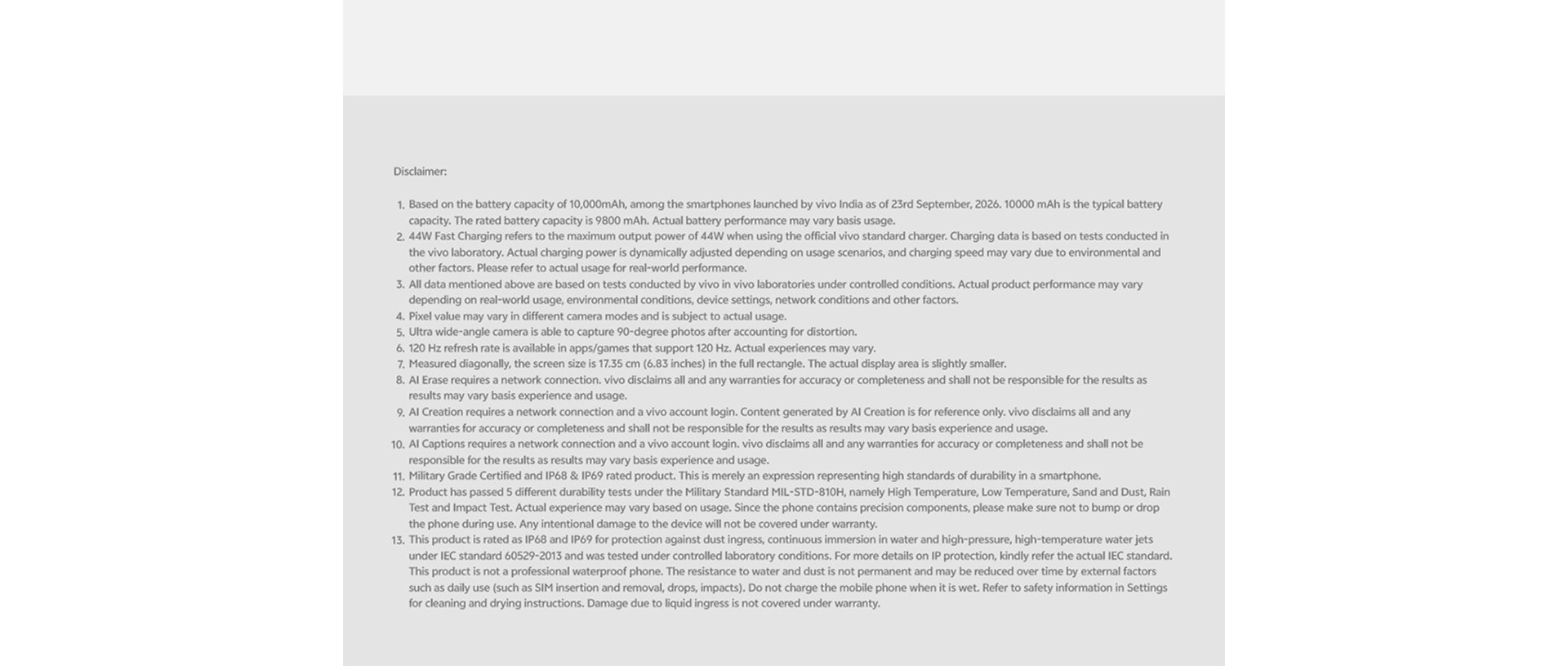 Disclaimer:

1. Based on the battery capacity of 10,000mAh, among the smartphones launched by vivo India as of 23rd September, 2026. 10000 mAh is the typical battery capacity. The rated battery capacity is 9800 mAh. Actual battery performance may vary basis usage.
2. 44W Fast Charging refers to the maximum output power of 44W when using the official vivo standard charger. Charging data is based on tests conducted in the vivo laboratory. Actual charging power is dynamically adjusted depending on usage scenarios, and charging speed may vary due to environmental and other factors. Please refer to actual usage for real-world performance.
3. All data mentioned above are based on tests conducted by vivo in vivo laboratories under controlled conditions. Actual product performance may vary depending on real-world usage, environmental conditions, device settings, network conditions and other factors.
4. Pixel value may vary in different camera modes and is subject to actual usage.
5. Ultra wide-angle camera is able to capture 90-degree photos after accounting for distortion.
6. 120 Hz refresh rate is available in apps/games that support 120 Hz. Actual experiences may vary.
7. Measured diagonally, the screen size is 17.35 cm (6.83 inches) in the full rectangle. The actual display area is slightly smaller.
8. AI Erase requires a network connection. vivo disclaims all and any warranties for accuracy or completeness and shall not be responsible for the results as results may vary basis experience and usage.
9. AI Creation requires a network connection and a vivo account login. Content generated by AI Creation is for reference only. vivo disclaims all and any warranties for accuracy or completeness and shall not be responsible for the results as results may vary basis experience and usage.
10. AI Captions requires a network connection and a vivo account login. vivo disclaims all and any warranties for accuracy or completeness and shall not be responsible for the results as results may vary basis experience and usage.
11. Military Grade Certified and IP68 & IP69 rated product. This is merely an expression representing high standards of durability in a smartphone.
12. Product has passed 5 different durability tests under the Military Standard MIL-STD-810H, namely High Temperature, Low Temperature, Sand and Dust, Rain Test and Impact Test. Actual experience may vary based on usage. Since the phone contains precision components, please make sure not to bump or drop the phone during use. Any intentional damage to the device will not be covered under warranty.
13. This product is rated as IP68 and IP69 for protection against dust ingress, continuous immersion in water and high-pressure, high-temperature water jets under IEC standard 60529-2013 and was tested under controlled laboratory conditions. For more details on IP protection, kindly refer the actual IEC standard. This product is not a professional waterproof phone. The resistance to water and dust is not permanent and may be reduced over time by external factors such as daily use (such as SIM insertion and removal, drops, impacts). Do not charge the mobile phone when it is wet. Refer to safety information in Settings for cleaning and drying instructions. Damage due to liquid ingress is not covered under warranty.